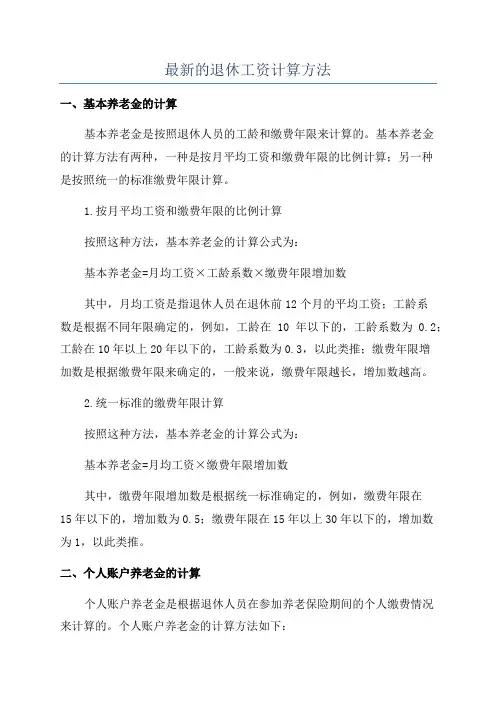 最新的退休工资计算方法

一、基本养老金的计算

基本养老金是按照退休人员的工龄和缴费年限来计算的。基本养老金的计算方法有两种，一种是按月平均工资和缴费年限的比例计算；另一种是按照统一的标准缴费年限计算。

1.按月平均工资和缴费年限的比例计算

按照这种方法，基本养老金的计算公式为：

基本养老金=月均工资×工龄系数×缴费年限增加数

其中，月均工资是指退休人员在退休前12个月的平均工资；工龄系数是根据不同年限确定的，例如，工龄在 10 年以下的，工龄系数为 0.2；工龄在10年以上20年以下的，工龄系数为0.3，以此类推；缴费年限增加数是根据缴费年限来确定的，一般来说，缴费年限越长，增加数越高。

2.统一标准的缴费年限计算

按照这种方法，基本养老金的计算公式为：

基本养老金=月均工资×缴费年限增加数

其中，缴费年限增加数是根据统一标准确定的，例如，缴费年限在15年以下的，增加数为0.5；缴费年限在15年以上30年以下的，增加数为1，以此类推。

二、个人账户养老金的计算

个人账户养老金是根据退休人员在参加养老保险期间的个人缴费情况来计算的。个人账户养老金的计算方法如下：